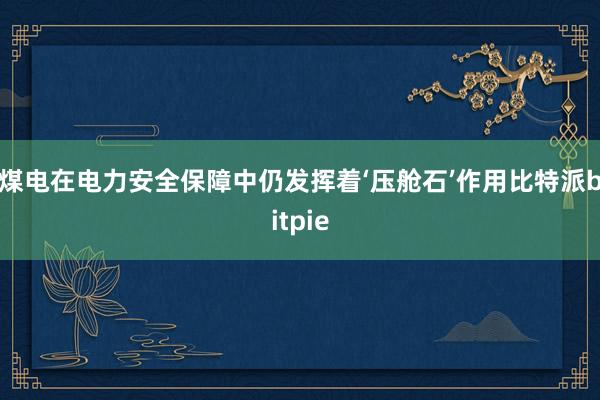 煤电在电力安全保障中仍发挥着‘压舱石’作用比特派bitpie